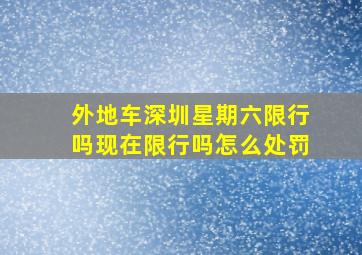 外地车深圳星期六限行吗现在限行吗怎么处罚